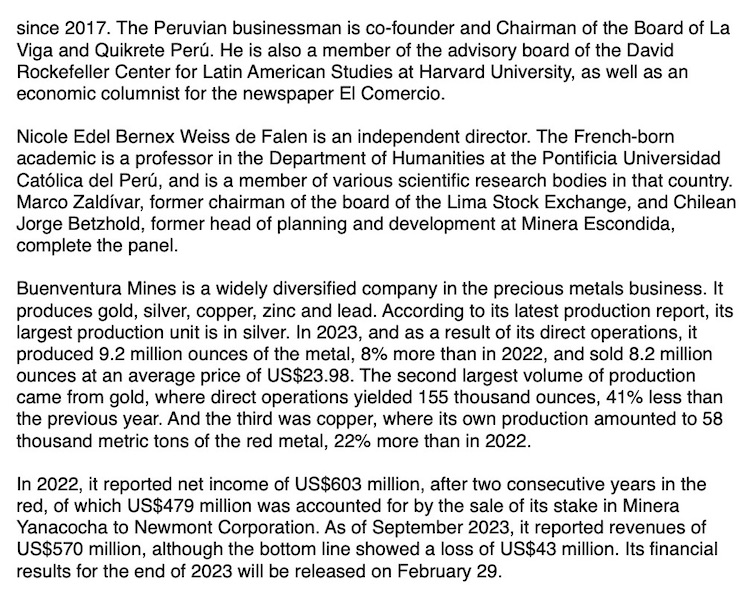 since 2017. The Peruvian businessman is co-founder and Chairman of the Board of La Viga and Quikrete Perú. He is also a member of the advisory board of the David Rockefeller Center for Latin American Studies at Harvard University, as well as an economic columnist for the newspaper El Comercio.

Nicole Edel Bernex Weiss de Falen is an independent director. The French-born academic is a professor in the Department of Humanities at the Pontificia Universidad Católica del Perú, and is a member of various scientific research bodies in that country. Marco Zaldívar, former chairman of the board of the Lima Stock Exchange, and Chilean Jorge Betzhold, former head of planning and development at Minera Escondida, complete the panel.

Buenventura Mines is a widely diversified company in the precious metals business. It produces gold, silver, copper, zinc and lead. According to its latest production report, its largest production unit is in silver. In 2023, and as a result of its direct operations, it produced 9.2 million ounces of the metal, 8% more than in 2022, and sold 8.2 million ounces at an average price of US$23.98. The second largest volume of production came from gold, where direct operations yielded 155 thousand ounces, 41% less than the previous year. And the third was copper, where its own production amounted to 58 thousand metric tons of the red metal, 22% more than in 2022.

In 2022, it reported net income of US$603 million, after two consecutive years in the red, of which US$479 million was accounted for by the sale of its stake in Minera Yanacocha to Newmont Corporation. As of September 2023, it reported revenues of US$570 million, although the bottom line showed a loss of US$43 million. Its financial results for the end of 2023 will be released on February 29.